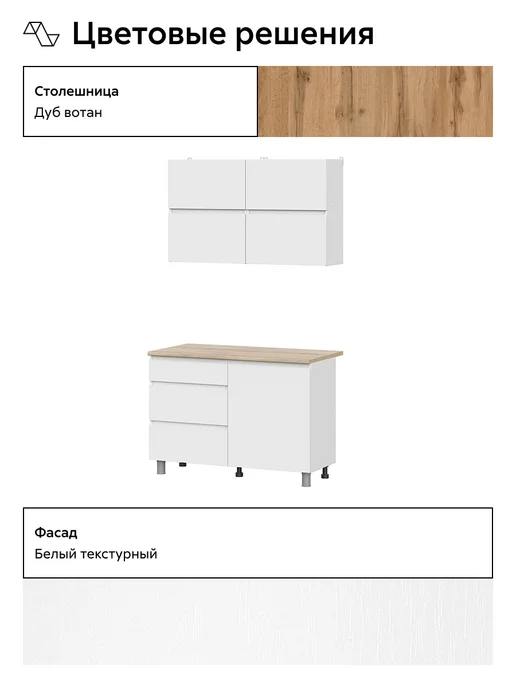 Цветовые решения

Столешница
Дуб вотан

Фасад
Белый текстурный